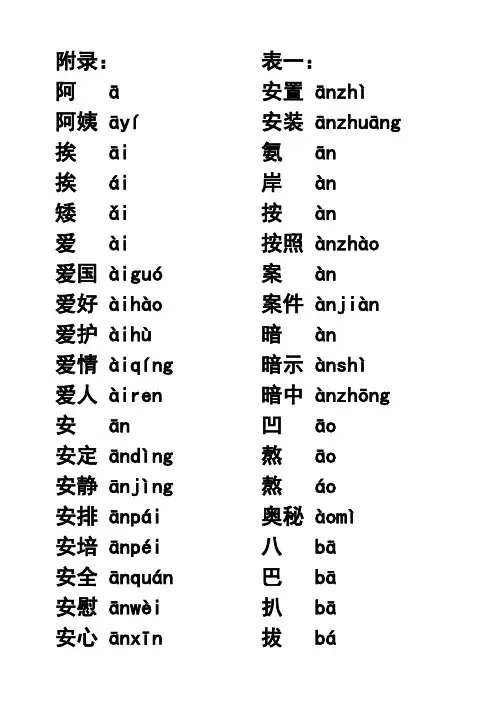 附录：
阿 ā
阿姨 āyí
挨 āi
挨 ái
矮 ǎi
爱 ài
爱国 àiguó
爱好 àihào
爱护 àihù
爱情 àiqíng
爱人 àiren
安 ān
安定 āndìng
安静 ānjìng
安排 ānpái
安培 ānpéi
安全 ānquán
安慰 ānwèi
安心 ānxīn

表一：
安置 ānzhì
安装 ānzhuāng
氨 ān
岸 àn
按 àn
按照 ànzhào
案 àn
案件 ànjiàn
暗 àn
暗示 ànshì
暗中 ànzhōng
凹 āo
熬 āo
熬 áo
奥秘 àomì
八 bā
巴 bā
扒 bā
拔 bá